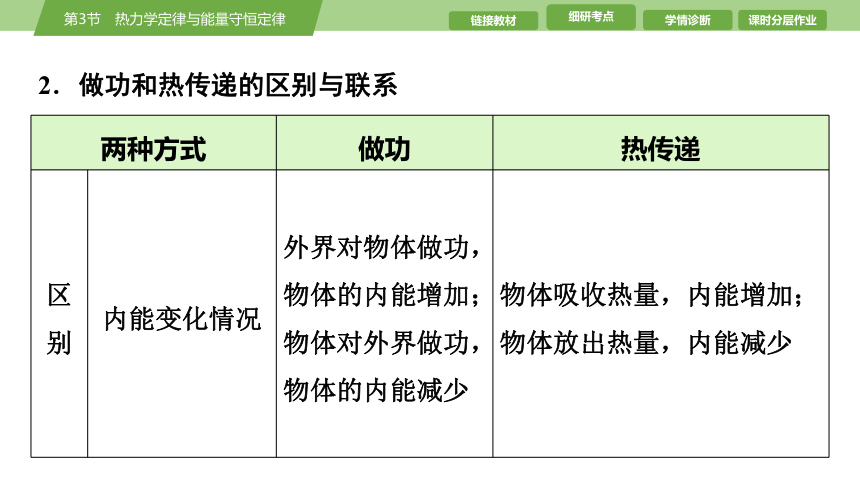 第3节　热力学定律与能量守恒定律

链接教材　细研考点　学情诊断　课时分层作业

2．做功和热传递的区别与联系

| 两种方式 | | 做功 | 热传递 |
|---|---|---|---|
| 区别 | 内能变化情况 | 外界对物体做功，物体的内能增加；物体对外界做功，物体的内能减少 | 物体吸收热量，内能增加；物体放出热量，内能减少 |